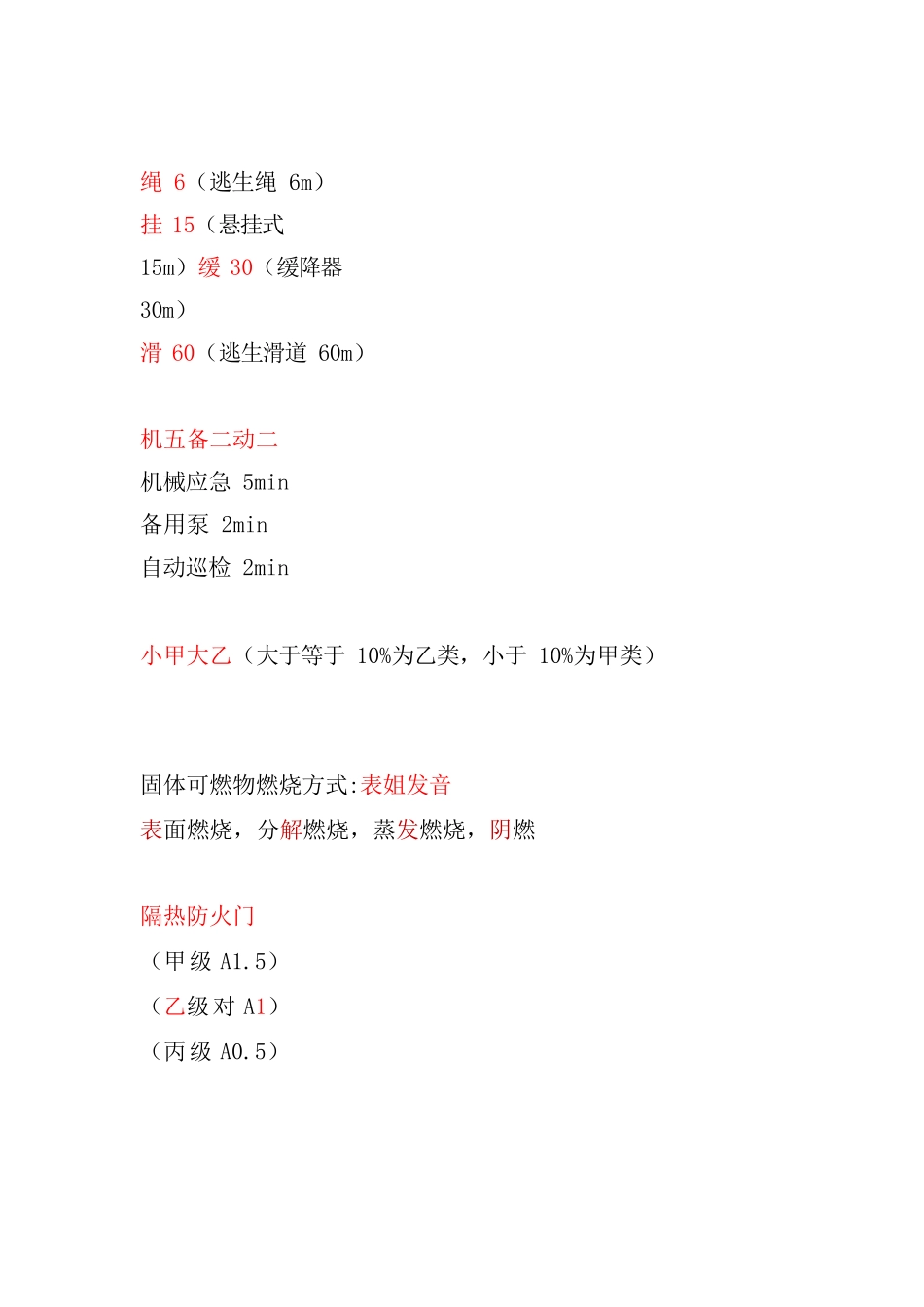 绳 6（逃生绳 6m）
挂 15（悬挂式 15m）缓 30（缓降器 30m）
滑 60（逃生滑道 60m）

机五备二动二
机械应急 5min
备用泵 2min
自动巡检 2min

小甲大乙（大于等于 10%为乙类，小于 10%为甲类）

固体可燃物燃烧方式:表姐发音
表面燃烧，分解燃烧，蒸发燃烧，阴燃

隔热防火门
（甲级 A1.5）
（乙级对 A1）
（丙级 A0.5）